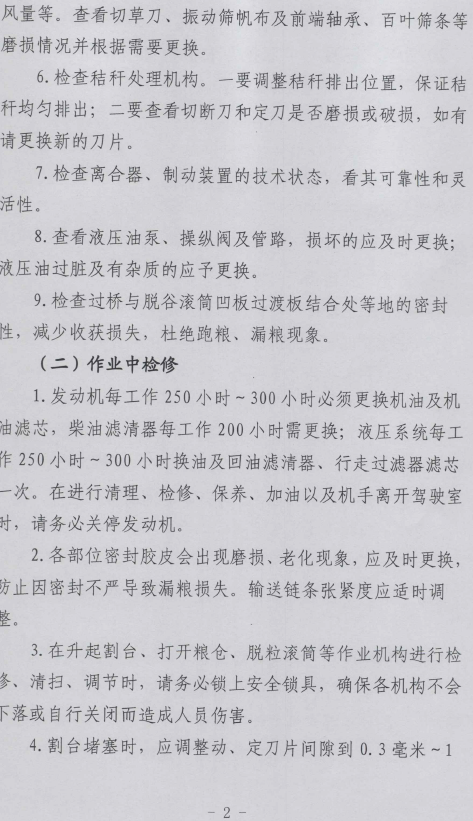 风量等。查看切草刀、振动筛帆布及前端轴承、百叶筛条等磨损情况并根据需要更换。

6.检查秸秆处理机构。一要调整秸秆排出位置，保证秸秆均匀排出；二要查看切断刀和定刀是否磨损或破损，如有请更换新的刀片。

7.检查离合器、制动装置的技术状态，看其可靠性和灵活性。

8.查看液压油泵、操纵阀及管路，损坏的应及时更换；液压油过脏及有杂质的应予更换。

9.检查过桥与脱谷滚筒凹板过渡板结合处等地的密封性，减少收获损失，杜绝跑粮、漏粮现象。

（二）作业中检修

1.发动机每工作250小时~300小时必须更换机油及机油滤芯，柴油滤清器每工作200小时需更换；液压系统每工作250小时~300小时换油及回油滤清器、行走过滤器滤芯一次。在进行清理、检修、保养、加油以及机手离开驾驶室时，请务必关停发动机。

2.各部位密封胶皮会出现磨损、老化现象，应及时更换，防止因密封不严导致漏粮损失。输送链条张紧度应适时调整。

3.在升起割台、打开粮仓、脱粒滚筒等作业机构进行检修、清扫、调节时，请务必锁上安全锁具，确保各机构不会下落或自行关闭而造成人员伤害。

4.割台堵塞时，应调整动、定刀片间隙到0.3毫米~1

- 2 -